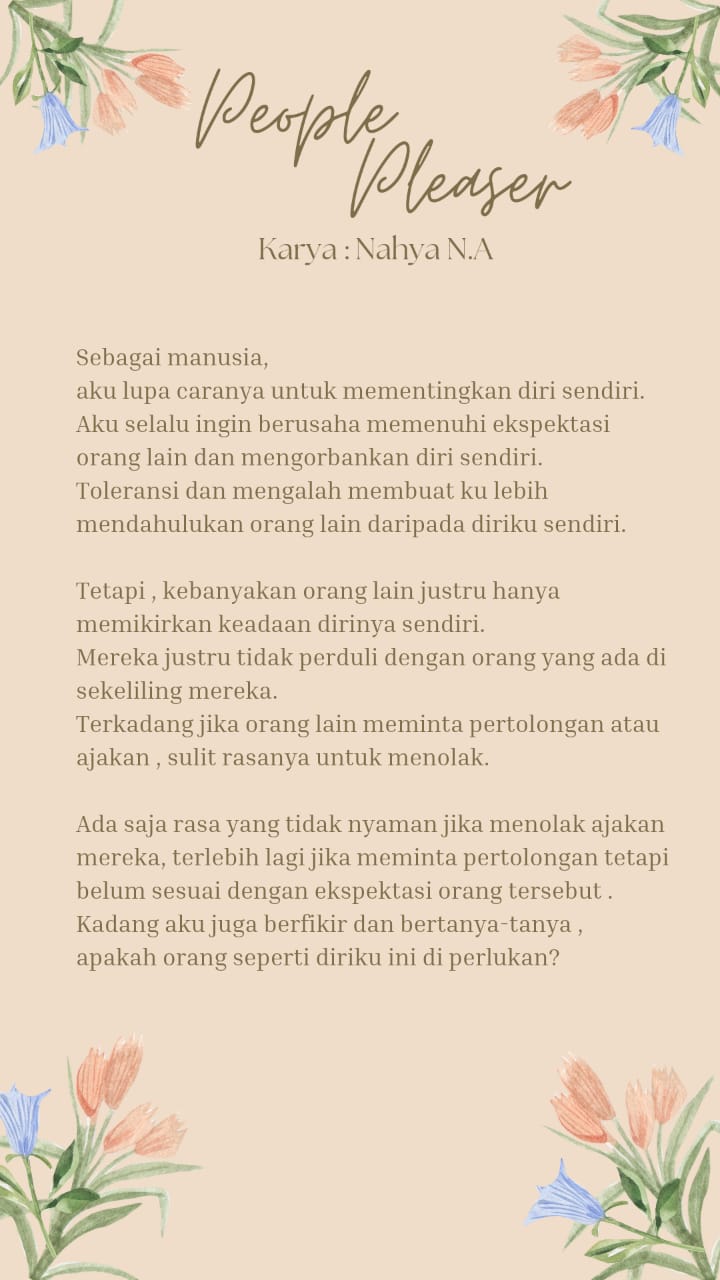 People Pleaser

Karya : Nahya N.A

Sebagai manusia,
aku lupa caranya untuk mementingkan diri sendiri.
Aku selalu ingin berusaha memenuhi ekspektasi orang lain dan mengorbankan diri sendiri.
Toleransi dan mengalah membuat ku lebih mendahulukan orang lain daripada diriku sendiri.

Tetapi , kebanyakan orang lain justru hanya memikirkan keadaan dirinya sendiri.
Mereka justru tidak perduli dengan orang yang ada di sekeliling mereka.
Terkadang jika orang lain meminta pertolongan atau ajakan , sulit rasanya untuk menolak.

Ada saja rasa yang tidak nyaman jika menolak ajakan mereka, terlebih lagi jika meminta pertolongan tetapi belum sesuai dengan ekspektasi orang tersebut .
Kadang aku juga berfikir dan bertanya-tanya ,
apakah orang seperti diriku ini di perlukan?